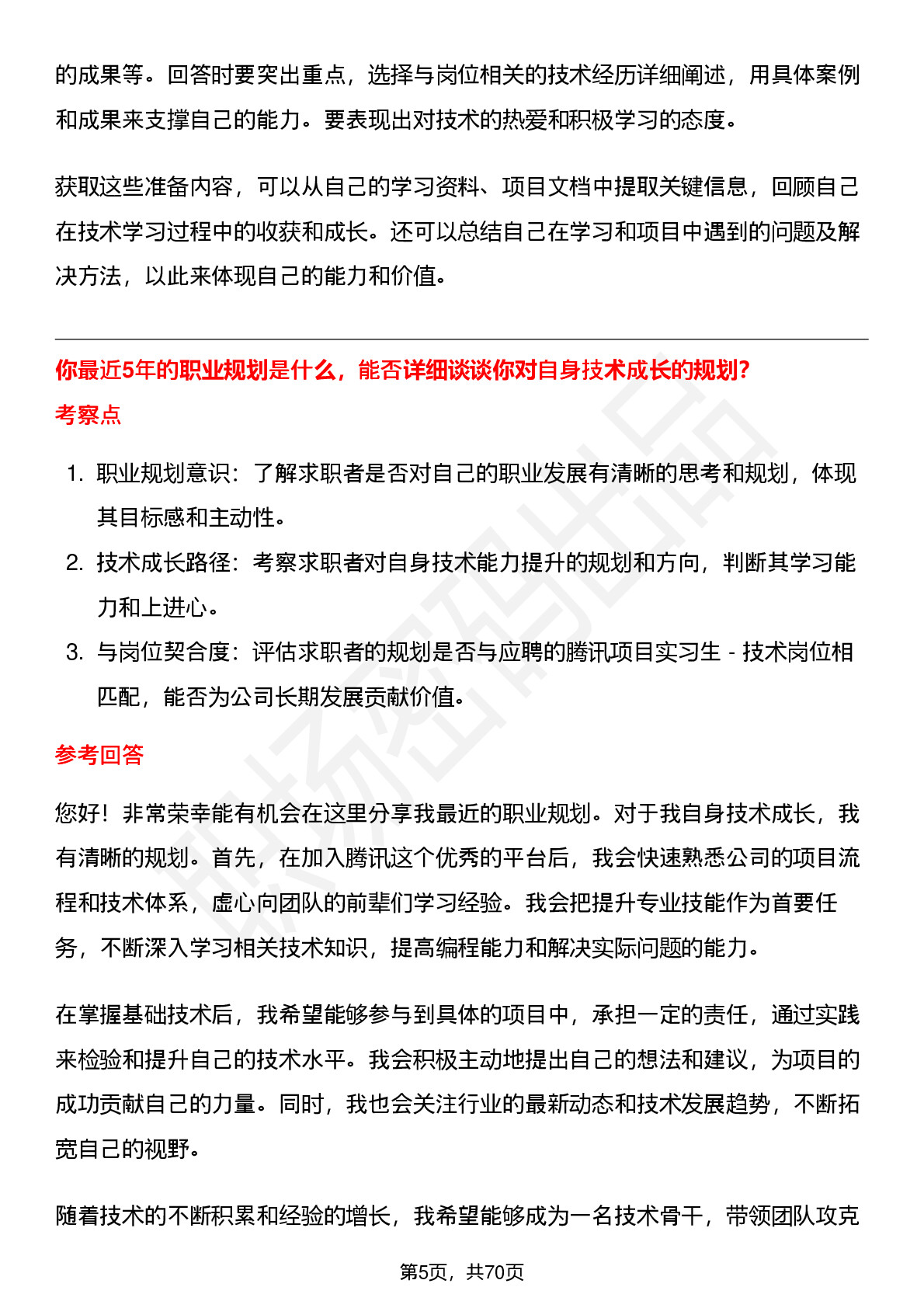 的成果等。回答时要突出重点，选择与岗位相关的技术经历详细阐述，用具体案例和成果来支撑自己的能力。要表现出对技术的热爱和积极学习的态度。

获取这些准备内容，可以从自己的学习资料、项目文档中提取关键信息，回顾自己在技术学习过程中的收获和成长。还可以总结自己在学习和项目中遇到的问题及解决方法，以此来体现自己的能力和价值。

你最近5年的职业规划是什么，能否详细谈谈你对自身技术成长的规划?

考察点

1. 职业规划意识：了解求职者是否对自己的职业发展有清晰的思考和规划，体现其目标感和主动性。
2. 技术成长路径：考察求职者对自身技术能力提升的规划和方向，判断其学习能力和上进心。
3. 与岗位契合度：评估求职者的规划是否与应聘的腾讯项目实习生 - 技术岗位相匹配，能否为公司长期发展贡献价值。

参考回答

您好！非常荣幸能有机会在这里分享我最近的职业规划。对于我自身技术成长，我有清晰的规划。首先，在加入腾讯这个优秀的平台后，我会快速熟悉公司的项目流程和技术体系，虚心向团队的前辈们学习经验。我会把提升专业技能作为首要任务，不断深入学习相关技术知识，提高编程能力和解决实际问题的能力。

在掌握基础技术后，我希望能够参与到具体的项目中，承担一定的责任，通过实践来检验和提升自己的技术水平。我会积极主动地提出自己的想法和建议，为项目的成功贡献自己的力量。同时，我也会关注行业的最新动态和技术发展趋势，不断拓宽自己的视野。

随着技术的不断积累和经验的增长，我希望能够成为一名技术骨干，带领团队攻克

第5页，共70页